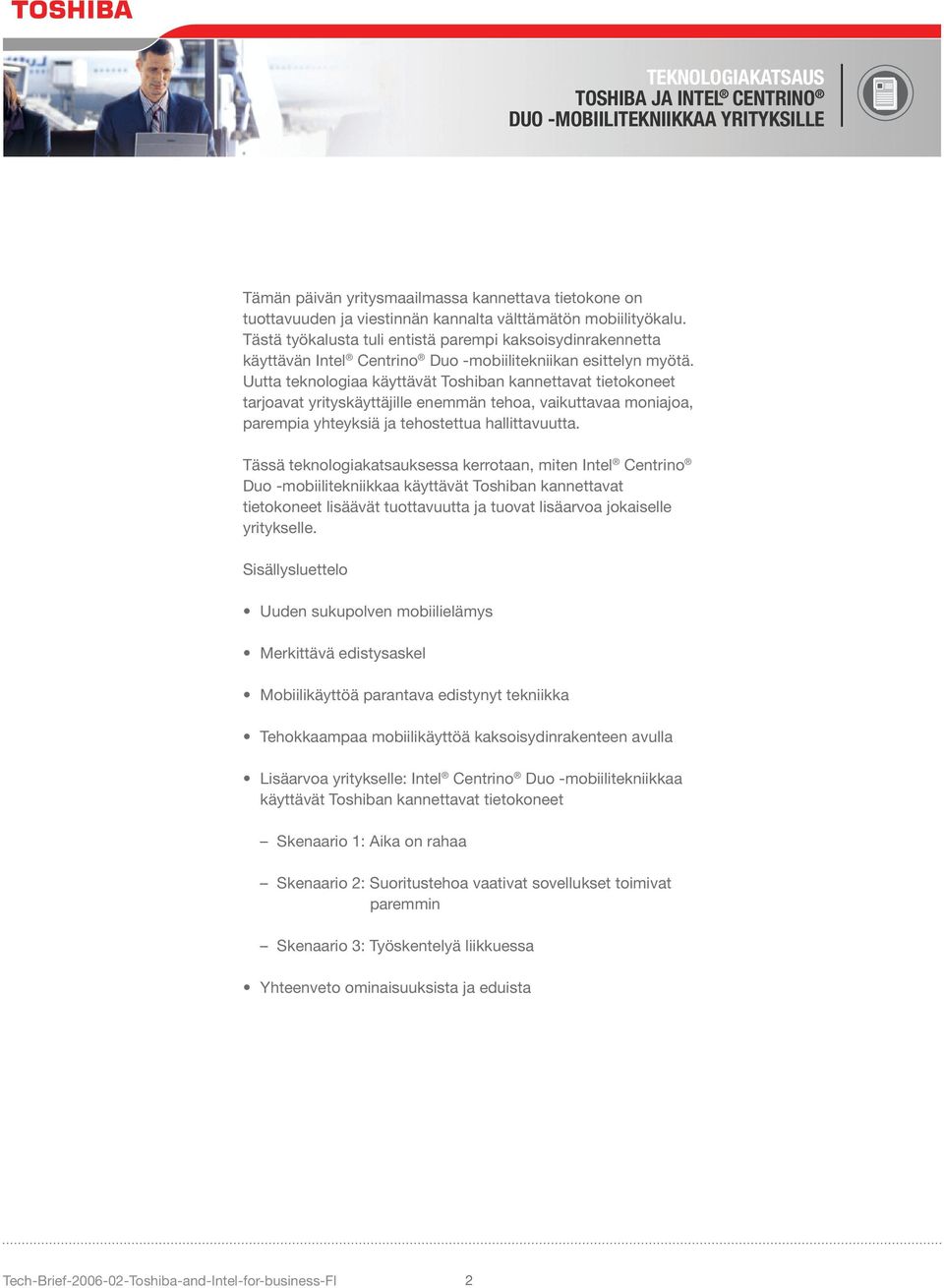 TOSHIBA

TEKNOLOGIAKATSAUS
TOSHIBA JA INTEL® CENTRINO®
DUO -MOBIILITEKNIIKKAA YRITYKSILLE

Tämän päivän yritysmaailmassa kannettava tietokone on tuottavuuden ja viestinnän kannalta välttämätön mobiilityökalu. Tästä työkalusta tuli entistä parempi kaksoisydinrakennetta käyttävän Intel® Centrino® Duo -mobiilitekniikan esittelyn myötä. Uutta teknologiaa käyttävät Toshiban kannettavat tietokoneet tarjoavat yrityskäyttäjille enemmän tehoa, vaikuttavaa moniajoa, parempia yhteyksiä ja tehostettua hallittavuutta.

Tässä teknologiakatsauksessa kerrotaan, miten Intel® Centrino® Duo -mobiilitekniikkaa käyttävät Toshiban kannettavat tietokoneet lisäävät tuottavuutta ja tuovat lisäarvoa jokaiselle yritykselle.

Sisällysluettelo

• Uuden sukupolven mobiilielämys

• Merkittävä edistysaskel

• Mobiilikäyttöä parantava edistynyt tekniikka

• Tehokkaampaa mobiilikäyttöä kaksoisydinrakenteen avulla

• Lisäarvoa yritykselle: Intel® Centrino® Duo -mobiilitekniikkaa käyttävät Toshiban kannettavat tietokoneet

– Skenaario 1: Aika on rahaa

– Skenaario 2: Suoritustehoa vaativat sovellukset toimivat paremmin

– Skenaario 3: Työskentelyä liikkuessa

• Yhteenveto ominaisuuksista ja eduista

Tech-Brief-2006-02-Toshiba-and-Intel-for-business-FI 2